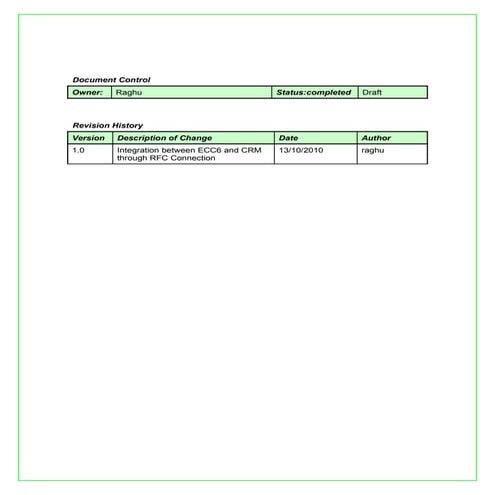 Document Control

| Owner: | Raghu | Status:completed | Draft |
|---|---|---|---|

Revision History

| Version | Description of Change | Date | Author |
|---|---|---|---|
| 1.0 | Integration between ECC6 and CRM through RFC Connection | 13/10/2010 | raghu |